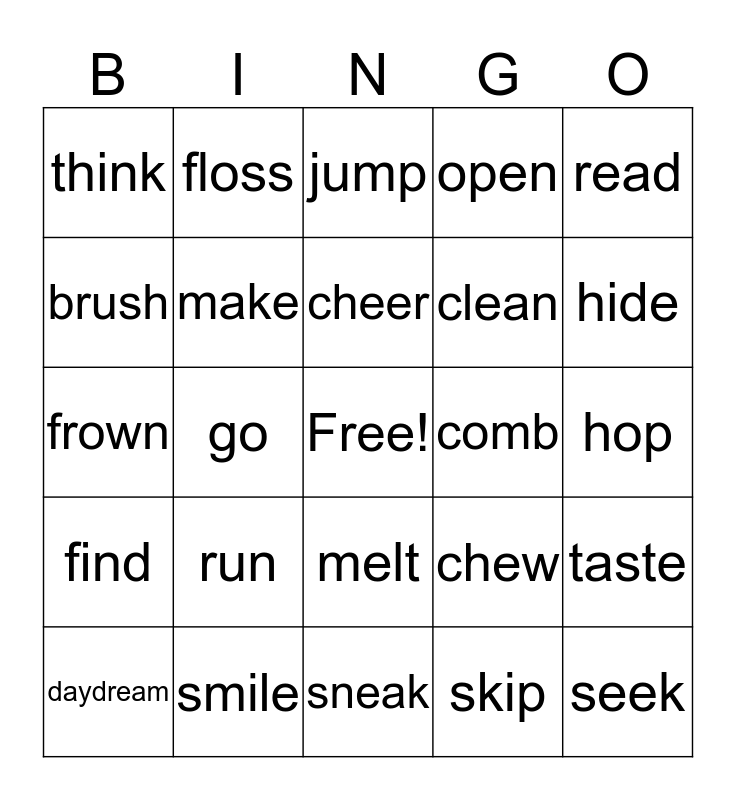 | B | I | N | G | O |
|---|---|---|---|---|
| think | floss | jump | open | read |
| brush | make | cheer | clean | hide |
| frown | go | Free! | comb | hop |
| find | run | melt | chew | taste |
| daydream | smile | sneak | skip | seek |